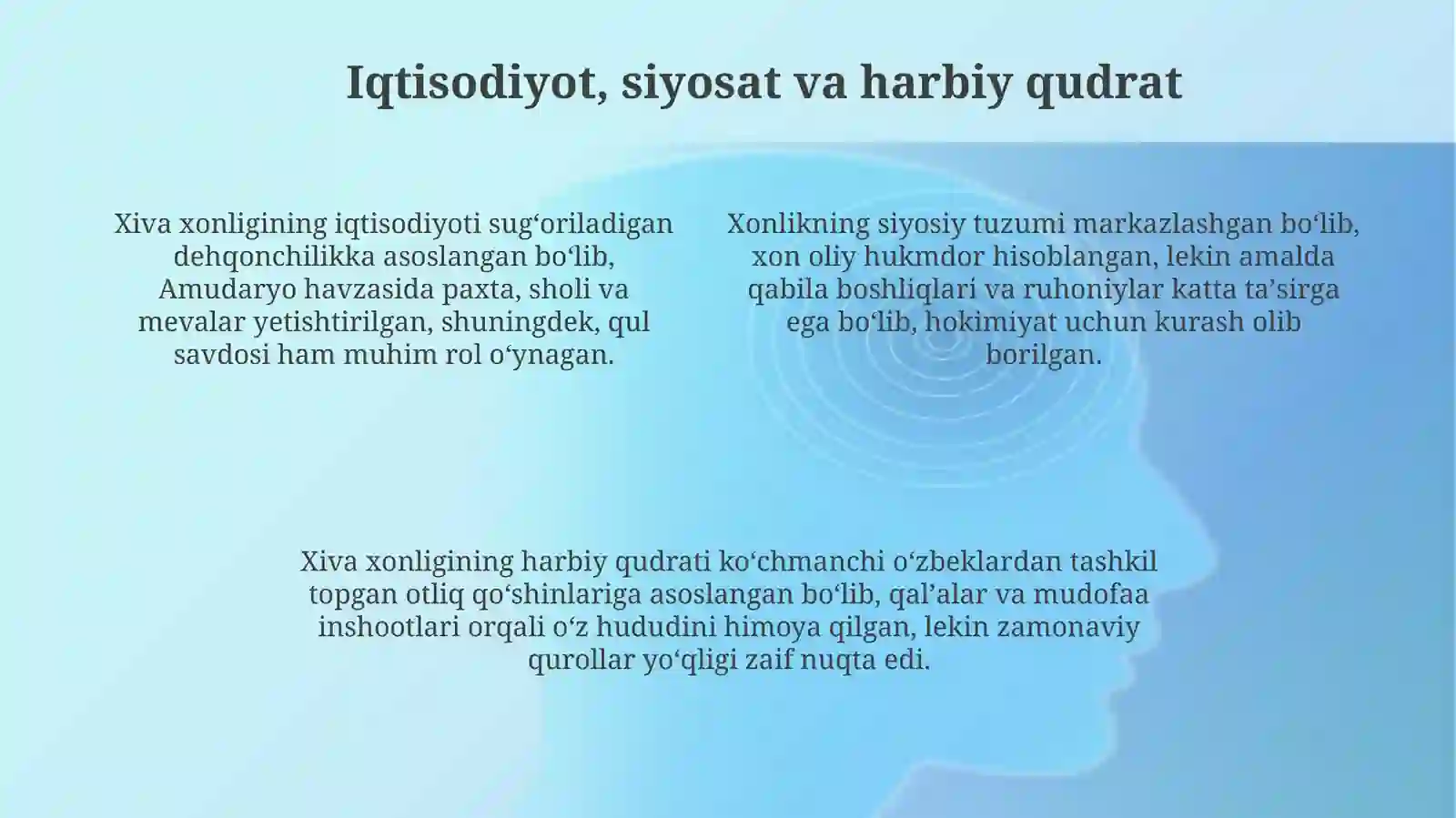 Iqtisodiyot, siyosat va harbiy qudrat

Xiva xonligining iqtisodiyoti sug‘oriladigan dehqonchilikka asoslangan bo‘lib, Amudaryo havzasida paxta, sholi va mevalar yetishtirilgan, shuningdek, qul savdosi ham muhim rol o‘ynagan.

Xonlikning siyosiy tuzumi markazlashgan bo‘lib, xon oliy hukmdor hisoblangan, lekin amalda qabila boshliqlari va ruhoniylar katta ta’sirga ega bo‘lib, hokimiyat uchun kurash olib borilgan.

Xiva xonligining harbiy qudrati ko‘chmanchi o‘zbeklardan tashkil topgan otliq qo‘shinlariga asoslangan bo‘lib, qal’alar va mudofaa inshootlari orqali o‘z hududini himoya qilgan, lekin zamonaviy qurollar yo‘qligi zaif nuqta edi.